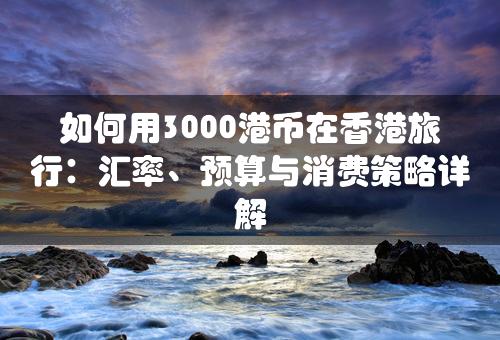 如何用3000港币在香港旅行：汇率、预算与消费策略详解